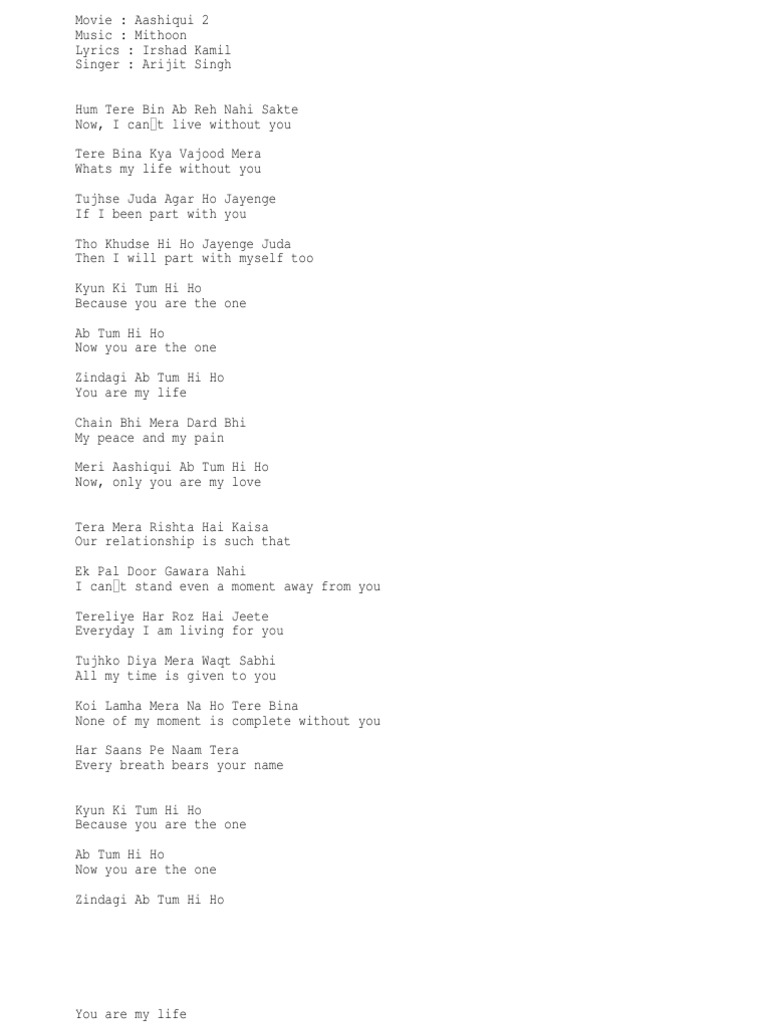 Movie : Aashiqui 2
Music : Mithoon
Lyrics : Irshad Kamil
Singer : Arijit Singh

Hum Tere Bin Ab Reh Nahi Sakte
Now, I can□t live without you

Tere Bina Kya Vajood Mera
Whats my life without you

Tujhse Juda Agar Ho Jayenge
If I been part with you

Tho Khudse Hi Ho Jayenge Juda
Then I will part with myself too

Kyun Ki Tum Hi Ho
Because you are the one

Ab Tum Hi Ho
Now you are the one

Zindagi Ab Tum Hi Ho
You are my life

Chain Bhi Mera Dard Bhi
My peace and my pain

Meri Aashiqui Ab Tum Hi Ho
Now, only you are my love

Tera Mera Rishta Hai Kaisa
Our relationship is such that

Ek Pal Door Gawara Nahi
I can□t stand even a moment away from you

Tereliye Har Roz Hai Jeete
Everyday I am living for you

Tujhko Diya Mera Waqt Sabhi
All my time is given to you

Koi Lamha Mera Na Ho Tere Bina
None of my moment is complete without you

Har Saans Pe Naam Tera
Every breath bears your name

Kyun Ki Tum Hi Ho
Because you are the one

Ab Tum Hi Ho
Now you are the one

Zindagi Ab Tum Hi Ho

You are my life